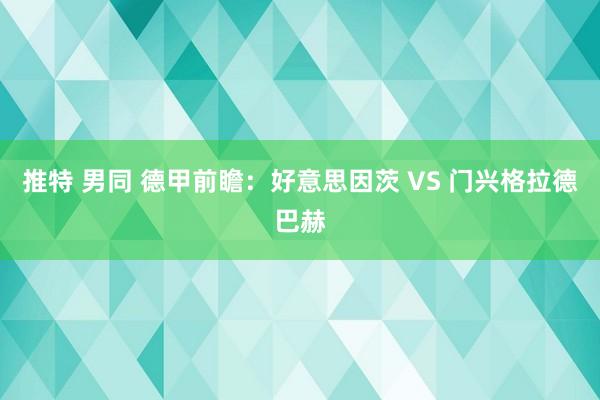 推特 男同 德甲前瞻：好意思因茨 VS 门兴格拉德巴赫